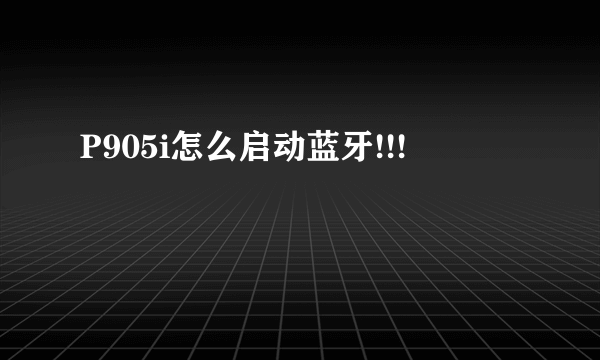 P905i怎么启动蓝牙!!!